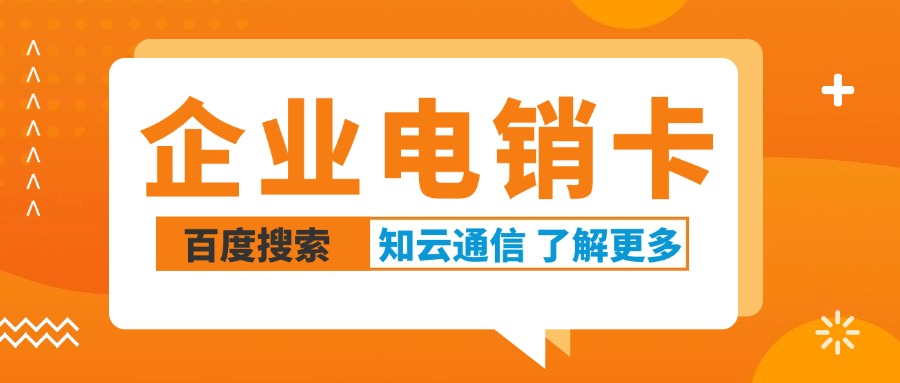 企业电销卡

百度搜索 知云通信 了解更多